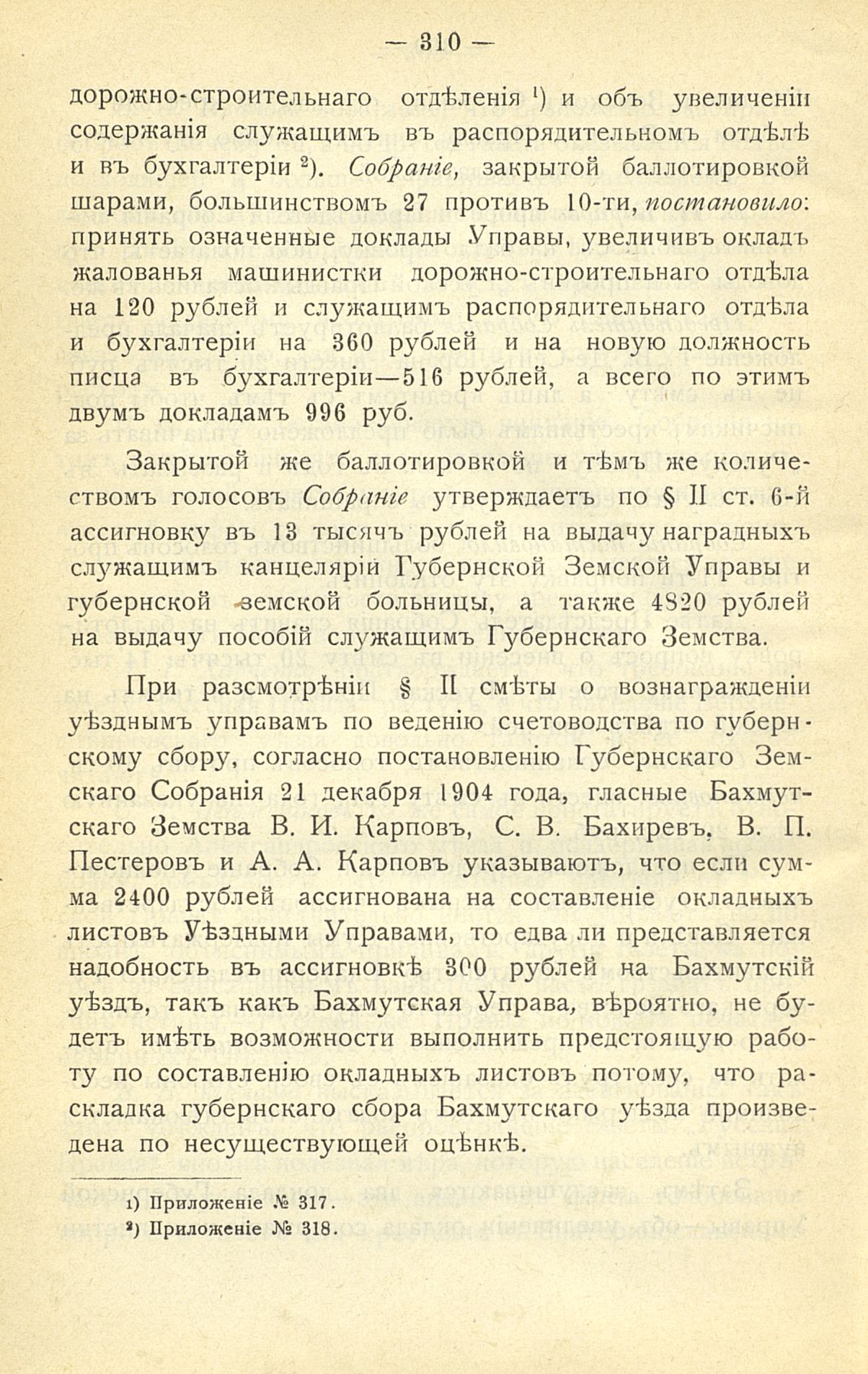 — 310 —

дорожно-строительнаго отдѣленія ¹) и объ увеличеніи содержанія служащимъ въ распорядительномъ отдѣлѣ и въ бухгалтеріи ²). Собраніе, закрытой баллотировкой шарами, большинствомъ 27 противъ 10-ти, постановило: принять означенные доклады Управы, увеличивъ окладъ жалованья машинистки дорожно-строительнаго отдѣла на 120 рублей и служащимъ распорядительнаго отдѣла и бухгалтеріи на 360 рублей и на новую должность писца въ бухгалтеріи—516 рублей, а всего по этимъ двумъ докладамъ 996 руб.

Закрытой же баллотировкой и тѣмъ же количествомъ голосовъ Собраніе утверждаетъ по § II ст. 6-й ассигновку въ 13 тысячъ рублей на выдачу наградныхъ служащимъ канцеляріи Губернской Земской Управы и губернской земской больницы, а также 4820 рублей на выдачу пособій служащимъ Губернскаго Земства.

При разсмотрѣніи § II смѣты о вознагражденіи уѣзднымъ управамъ по веденію счетоводства по губернскому сбору, согласно постановленію Губернскаго Земскаго Собранія 21 декабря 1904 года, гласные Бахмутскаго Земства В. И. Карповъ, С. В. Бахиревъ, В. П. Пестеровъ и А. А. Карповъ указываютъ, что если сумма 2400 рублей ассигнована на составленіе окладныхъ листовъ Уѣздными Управами, то едва ли представляется надобность въ ассигновкѣ 300 рублей на Бахмутскій уѣздъ, такъ какъ Бахмутская Управа, вѣроятно, не будетъ имѣть возможности выполнить предстоящую работу по составленію окладныхъ листовъ потому, что раскладка губернскаго сбора Бахмутскаго уѣзда произведена по несуществующей оцѣнкѣ.

1) Приложеніе № 317.
²) Приложеніе № 318.